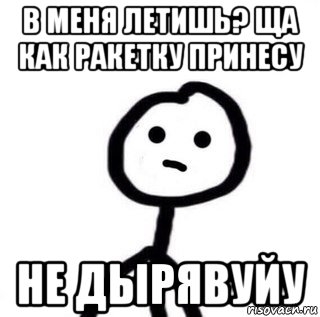 В МЕНЯ ЛЕТИШЬ? ЩА КАК РАКЕТКУ ПРИНЕСУ

НЕ ДЫРЯВУЙУ

risovach.ru